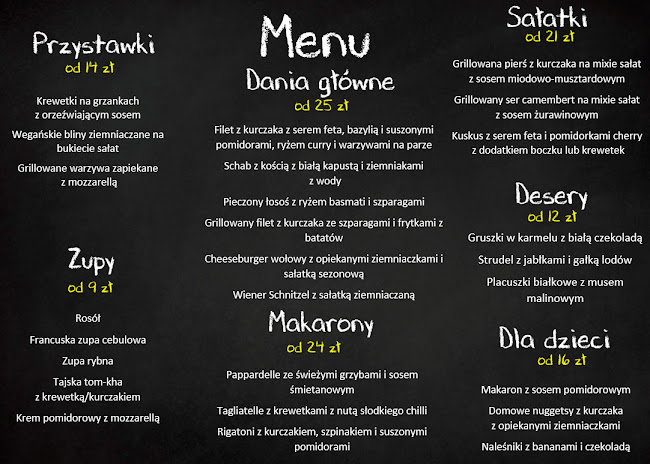 Przystawki
od 14 zł

Krewetki na grzankach
z orzeźwiającym sosem

Wegańskie bliny ziemniaczane na bukiecie sałat

Grillowane warzywa zapiekane
z mozzarellą

Zupy
od 9 zł

Rosół

Francuska zupa cebulowa

Zupa rybna

Tajska tom-kha
z krewetką/kurczakiem

Krem pomidorowy z mozzarellą

Menu

Dania główne
od 25 zł

Filet z kurczaka z serem feta, bazylią i suszonymi pomidorami, ryżem curry i warzywami na parze

Schab z kością z białą kapustą i ziemniakami z wody

Pieczony łosoś z ryżem basmati i szparagami

Grillowany filet z kurczaka ze szparagami i frytkami z batatów

Cheeseburger wołowy z opiekanymi ziemniaczkami i sałatką sezonową

Wiener Schnitzel z sałatką ziemniaczaną

Makarony
od 24 zł

Pappardelle ze świeżymi grzybami i sosem śmietanowym

Tagliatelle z krewetkami z nutą słodkiego chilli

Rigatoni z kurczakiem, szpinakiem i suszonymi pomidorami

Sałatki
od 21 zł

Grillowana pierś z kurczaka na mixie sałat
z sosem miodowo-musztardowym

Grillowany ser camembert na mixie sałat
z sosem żurawinowym

Kuskus z serem feta i pomidorkami cherry
z dodatkiem boczku lub krewetek

Desery
od 12 zł

Gruszki w karmelu z białą czekoladą

Strudel z jabłkami i gałką lodów

Placuszki białkowe z musem malinowym

Dla dzieci
od 16 zł

Makaron z sosem pomidorowym

Domowe nuggetsy z kurczaka
z opiekanymi ziemniaczkami

Naleśniki z bananami i czekoladą